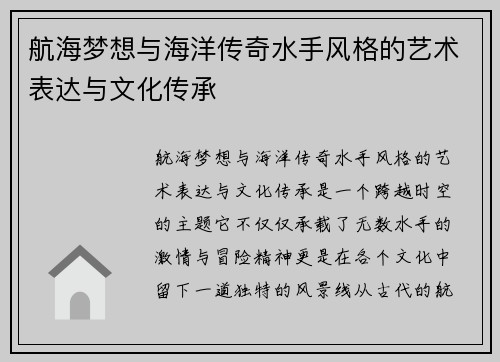 航海梦想与海洋传奇水手风格的艺术表达与文化传承

航海梦想与海洋传奇水手风格的艺术表达与文化传承是一个跨越时空的主题它不仅仅承载了无数水手的激情与冒险精神更是在各个文化中留下一道独特的风景线从古代的航